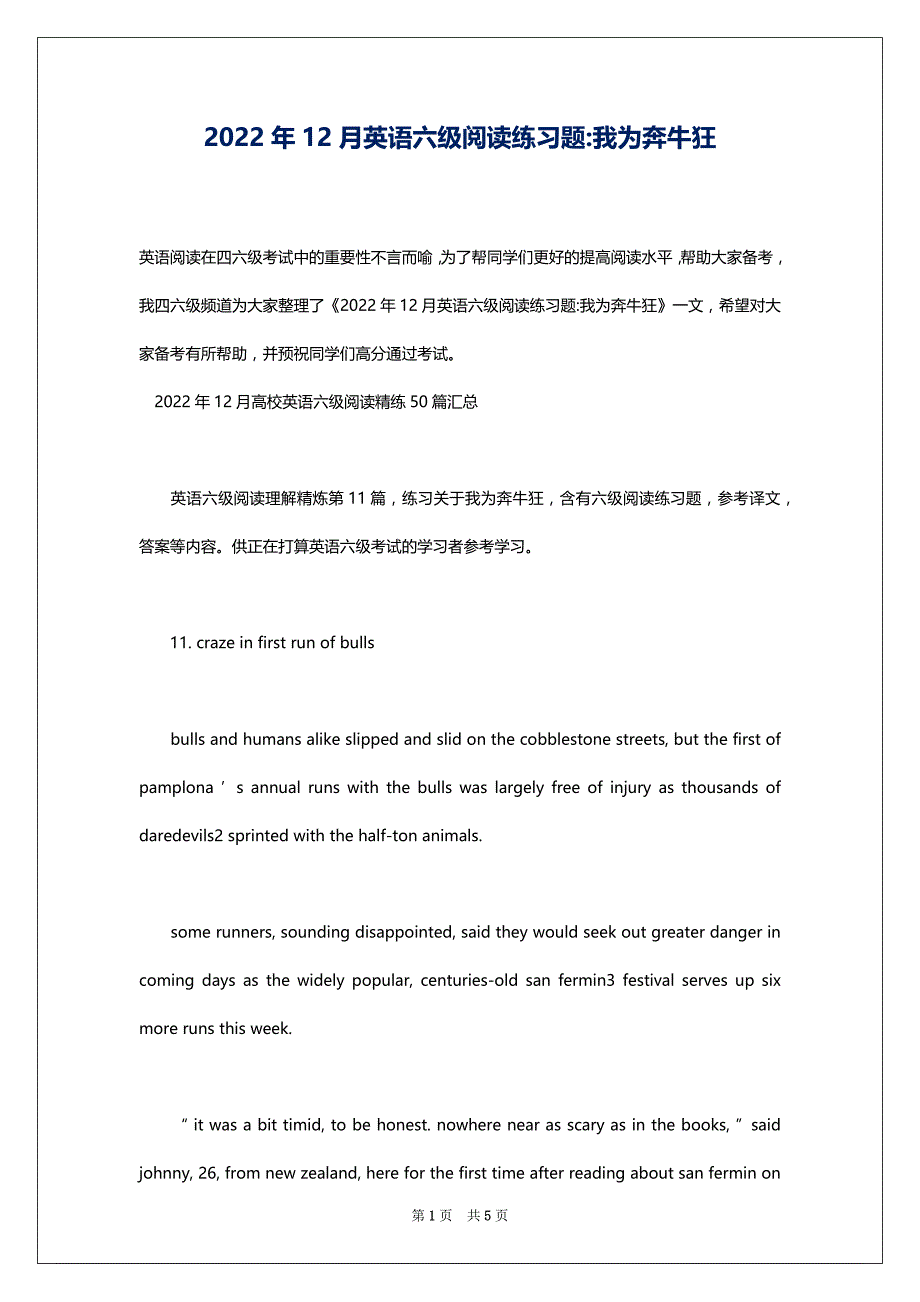 2022年12月英语六级阅读练习题:我为奔牛狂

英语阅读在四六级考试中的重要性不言而喻,为了帮同学们更好的提高阅读水平,帮助大家备考,我四六级频道为大家整理了《2022年12月英语六级阅读练习题:我为奔牛狂》一文,希望对大家备考有所帮助,并预祝同学们高分通过考试。

2022年12月高校英语六级阅读精练50篇汇总

英语六级阅读理解精炼第11篇,练习关于我为奔牛狂,含有六级阅读练习题,参考译文,答案等内容。供正在打算英语六级考试的学习者参考学习。

11. craze in first run of bulls

bulls and humans alike slipped and slid on the cobblestone streets, but the first of pamplona ' s annual runs with the bulls was largely free of injury as thousands of daredevils2 sprinted with the half-ton animals.

some runners, sounding disappointed, said they would seek out greater danger in coming days as the widely popular, centuries-old san fermin3 festival serves up six more runs this week.

" it was a bit timid, to be honest. nowhere near as scary as in the books, " said johnny, 26, from new zealand, here for the first time after reading about san fermin on

第1页 共5页